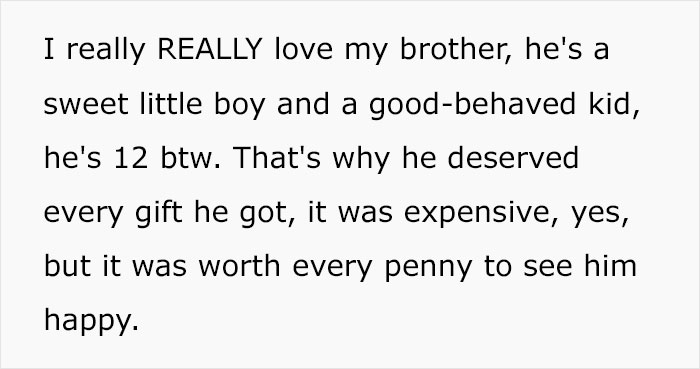 I really REALLY love my brother, he's a sweet little boy and a good-behaved kid, he's 12 btw. That's why he deserved every gift he got, it was expensive, yes, but it was worth every penny to see him happy.